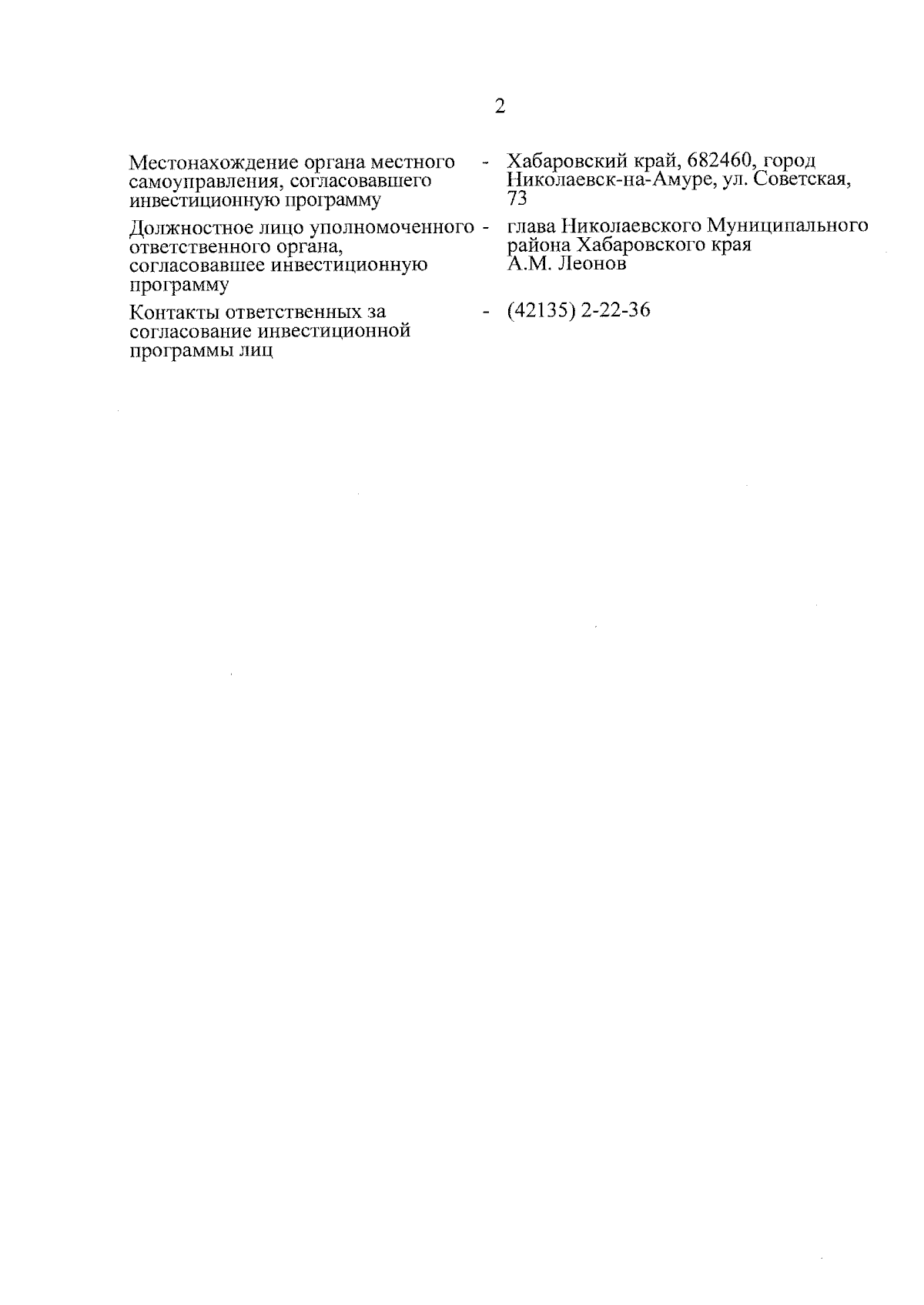 2

Местонахождение органа местного самоуправления, согласовавшего инвестиционную программу - Хабаровский край, 682460, город Николаевск-на-Амуре, ул. Советская, 73

Должностное лицо уполномоченного ответственного органа, согласовавшее инвестиционную программу - глава Николаевского Муниципального района Хабаровского края А.М. Леонов

Контакты ответственных за согласование инвестиционной программы лиц - (42135) 2-22-36